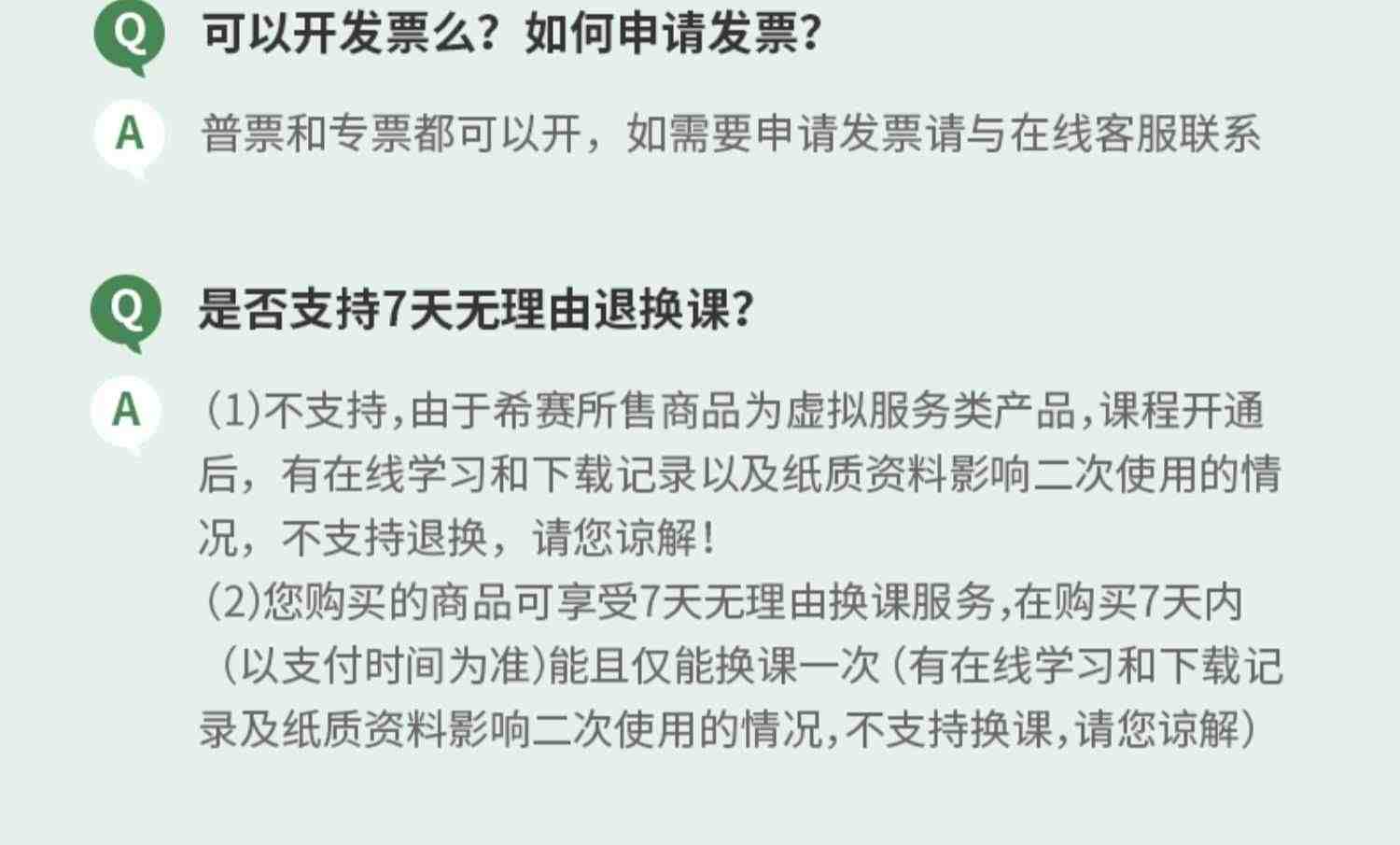 Q 可以开发票么？如何申请发票？

A 普票和专票都可以开，如需要申请发票请与在线客服联系

Q 是否支持7天无理由退换课？

A （1)不支持,由于希赛所售商品为虚拟服务类产品,课程开通后，有在线学习和下载记录以及纸质资料影响二次使用的情况，不支持退换，请您谅解！
（2)您购买的商品可享受7天无理由换课服务,在购买7天内（以支付时间为准)能且仅能换课一次（有在线学习和下载记录及纸质资料影响二次使用的情况,不支持换课,请您谅解)